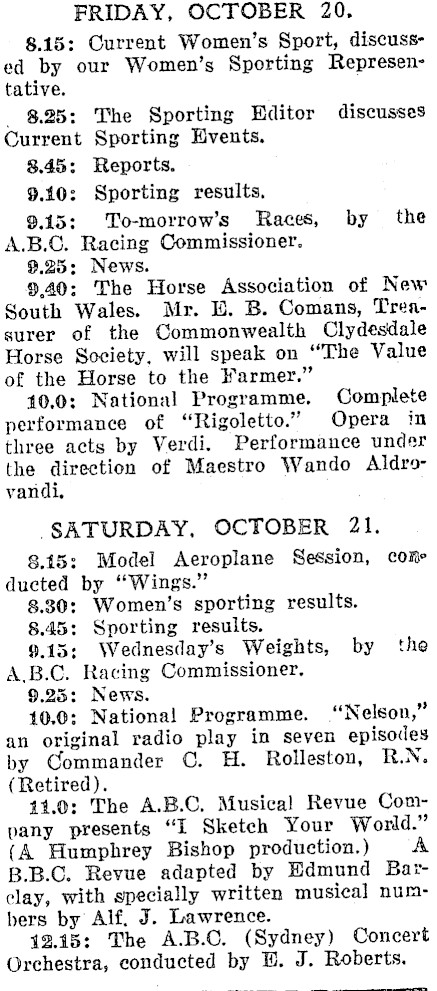 FRIDAY, OCTOBER 20.

8.15: Current Women's Sport, discussed by our Women's Sporting Representative.

8.25: The Sporting Editor discusses Current Sporting Events.

8.45: Reports.

9.10: Sporting results.

9.15: To-morrow's Races, by the A.B.C. Racing Commissioner.

9.25: News.

9.40: The Horse Association of New South Wales. Mr. E. B. Comans, Treasurer of the Commonwealth Clydesdale Horse Society, will speak on "The Value of the Horse to the Farmer."

10.0: National Programme. Complete performance of "Rigoletto." Opera in three acts by Verdi. Performance under the direction of Maestro Wando Aldrovandi.

SATURDAY, OCTOBER 21.

8.15: Model Aeroplane Session, conducted by "Wings."

8.30: Women's sporting results.

8.45: Sporting results.

9.15: Wednesday's Weights, by the A.B.C. Racing Commissioner.

9.25: News.

10.0: National Programme. "Nelson," an original radio play in seven episodes by Commander C. H. Rolleston, R.N. (Retired).

11.0: The A.B.C. Musical Revue Company presents "I Sketch Your World." (A Humphrey Bishop production.) A B.B.C. Revue adapted by Edmund Barclay, with specially written musical numbers by Alf. J. Lawrence.

12.15: The A.B.C. (Sydney) Concert Orchestra, conducted by E. J. Roberts.